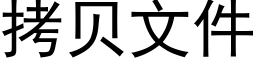 拷贝文件